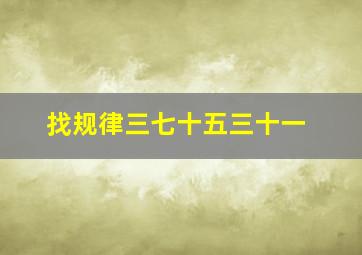 找规律三七十五三十一